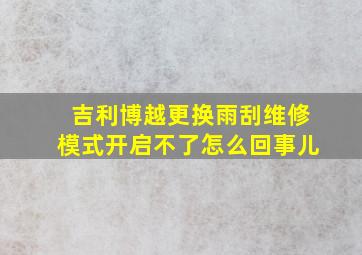 吉利博越更换雨刮维修模式开启不了怎么回事儿